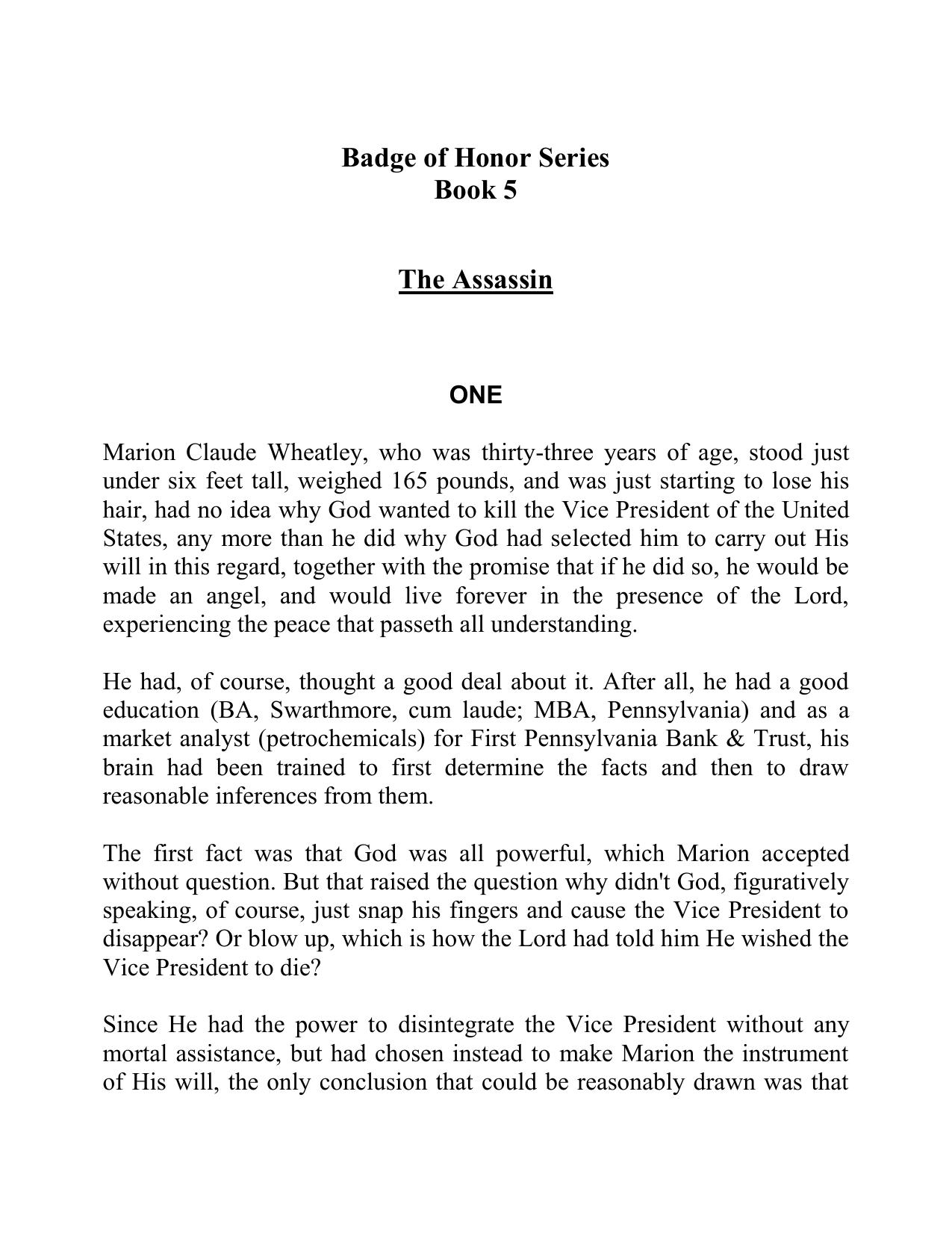 Badge of Honor Series
Book 5

The Assassin

ONE

Marion Claude Wheatley, who was thirty-three years of age, stood just under six feet tall, weighed 165 pounds, and was just starting to lose his hair, had no idea why God wanted to kill the Vice President of the United States, any more than he did why God had selected him to carry out His will in this regard, together with the promise that if he did so, he would be made an angel, and would live forever in the presence of the Lord, experiencing the peace that passeth all understanding.

He had, of course, thought a good deal about it. After all, he had a good education (BA, Swarthmore, cum laude; MBA, Pennsylvania) and as a market analyst (petrochemicals) for First Pennsylvania Bank & Trust, his brain had been trained to first determine the facts and then to draw reasonable inferences from them.

The first fact was that God was all powerful, which Marion accepted without question. But that raised the question why didn't God, figuratively speaking, of course, just snap his fingers and cause the Vice President to disappear? Or blow up, which is how the Lord had told him He wished the Vice President to die?

Since He had the power to disintegrate the Vice President without any mortal assistance, but had chosen instead to make Marion the instrument of His will, the only conclusion that could be reasonably drawn was that